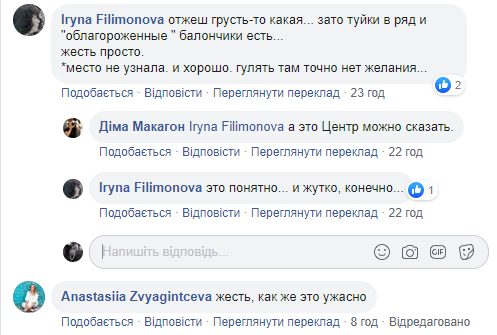 Iryna Filimonova отжеш грусть-то какая... зато туйки в ряд и "облагороженные " балончики есть...
жесть просто.
*место не узнала. и хорошо. гулять там точно нет желания...

2

Подобається · Відповісти · Переглянути переклад · 23 год

Діма Макагон Iryna Filimonova а это Центр можно сказать.

Подобається · Відповісти · Переглянути переклад · 22 год

Iryna Filimonova это понятно... и жутко, конечно...

1

Подобається · Відповісти · Переглянути переклад · 22 год

Напишіть відповідь...

GIF

Anastasiia Zvyagintceva жесть, как же это ужасно

Подобається · Відповісти · Переглянути переклад · 8 год · Відредаговано